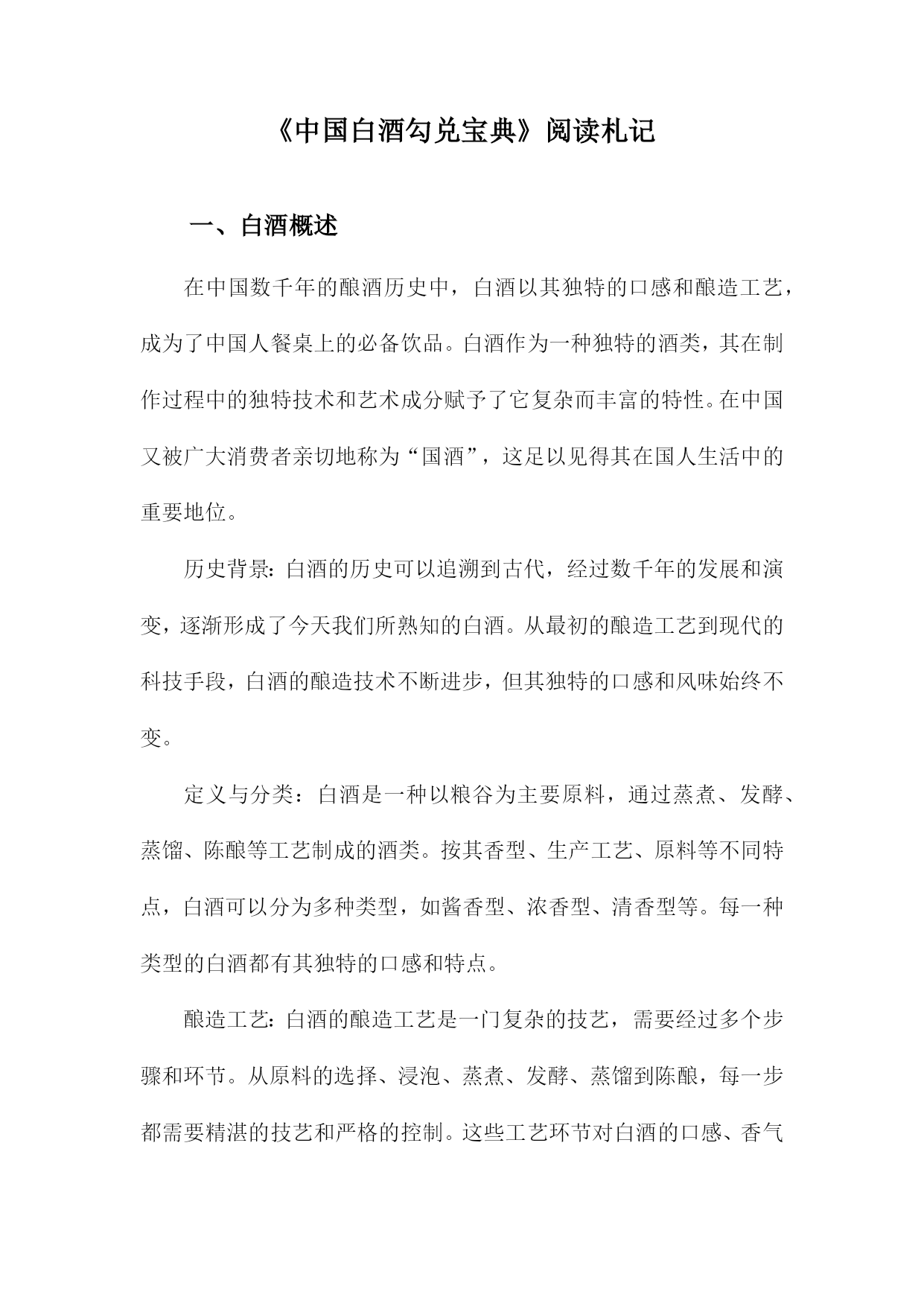 《中国白酒勾兑宝典》阅读札记

一、白酒概述

在中国数千年的酿酒历史中，白酒以其独特的口感和酿造工艺，成为了中国人餐桌上的必备饮品。白酒作为一种独特的酒类，其在制作过程中的独特技术和艺术成分赋予了它复杂而丰富的特性。在中国又被广大消费者亲切地称为“国酒”，这足以见得其在国人生活中的重要地位。

历史背景：白酒的历史可以追溯到古代，经过数千年的发展和演变，逐渐形成了今天我们所熟知的白酒。从最初的酿造工艺到现代的科技手段，白酒的酿造技术不断进步，但其独特的口感和风味始终不变。

定义与分类：白酒是一种以粮谷为主要原料，通过蒸煮、发酵、蒸馏、陈酿等工艺制成的酒类。按其香型、生产工艺、原料等不同特点，白酒可以分为多种类型，如酱香型、浓香型、清香型等。每一种类型的白酒都有其独特的口感和特点。

酿造工艺：白酒的酿造工艺是一门复杂的技艺，需要经过多个步骤和环节。从原料的选择、浸泡、蒸煮、发酵、蒸馏到陈酿，每一步都需要精湛的技艺和严格的控制。这些工艺环节对白酒的口感、香气